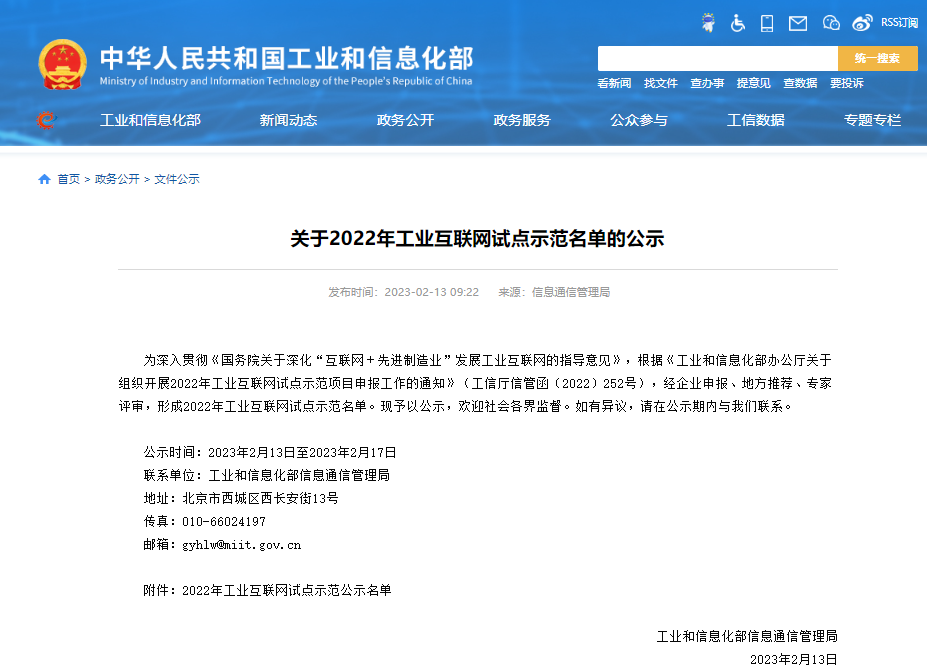 RSS订阅

中华人民共和国工业和信息化部
Ministry of Industry and Information Technology of the People's Republic of China

统一搜索

看新闻　找文件　查办事　提意见　查数据　要投诉

工业和信息化部　新闻动态　政务公开　政务服务　公众参与　工信数据　专题专栏

首页 > 政务公开 > 文件公示

关于2022年工业互联网试点示范名单的公示

发布时间：2023-02-13 09:22　来源：信息通信管理局

为深入贯彻《国务院关于深化“互联网＋先进制造业”发展工业互联网的指导意见》，根据《工业和信息化部办公厅关于组织开展2022年工业互联网试点示范项目申报工作的通知》（工信厅信管函〔2022〕252号），经企业申报、地方推荐、专家评审，形成2022年工业互联网试点示范名单。现予以公示，欢迎社会各界监督。如有异议，请在公示期内与我们联系。

公示时间：2023年2月13日至2023年2月17日
联系单位：工业和信息化部信息通信管理局
地址：北京市西城区西长安街13号
传真：010-66024197
邮箱：gyhlw@miit.gov.cn

附件：2022年工业互联网试点示范公示名单

工业和信息化部信息通信管理局
2023年2月13日